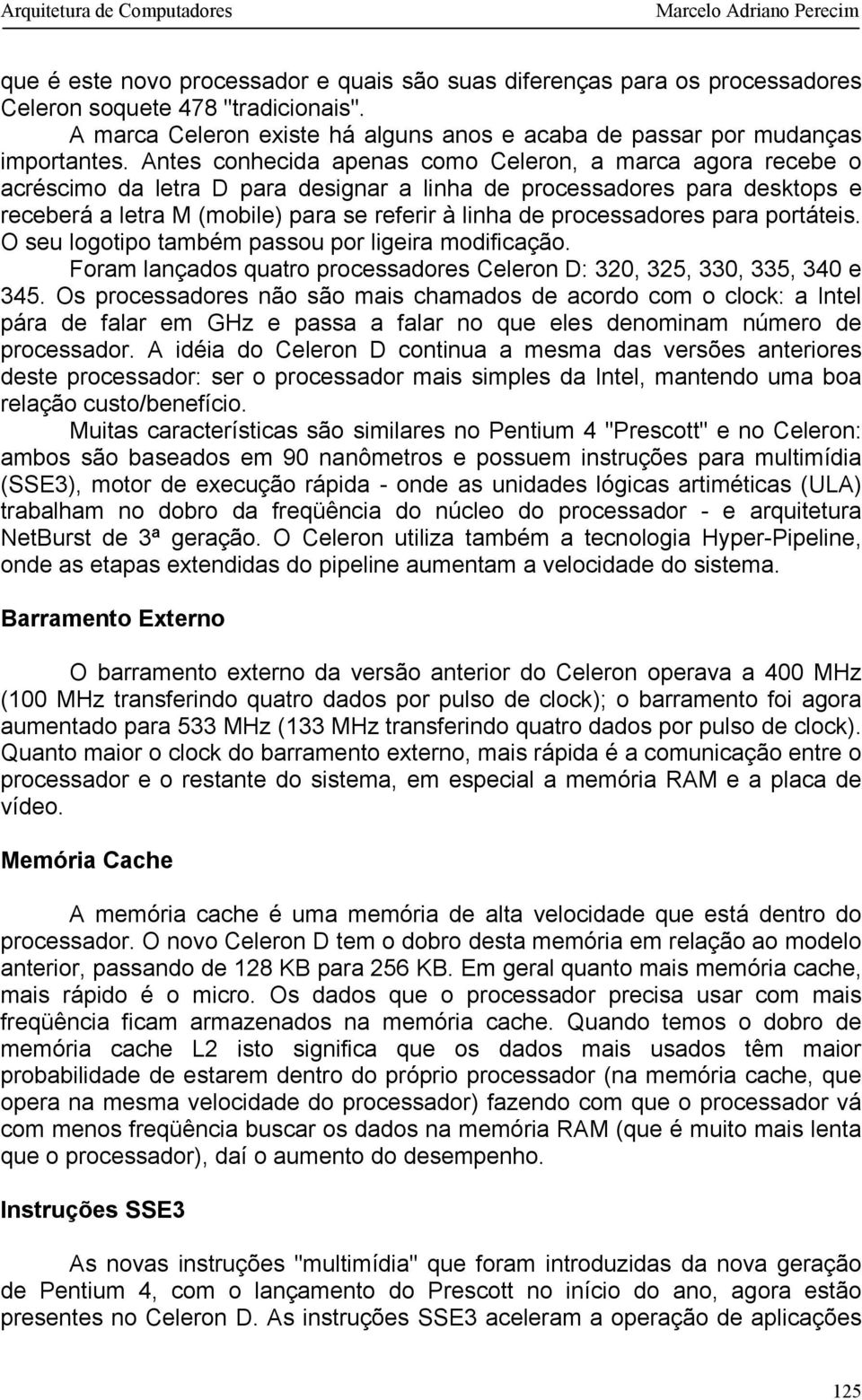 Arquitetura de Computadores Marcelo Adriano Perecim

que é este novo processador e quais são suas diferenças para os processadores Celeron soquete 478 "tradicionais".

A marca Celeron existe há alguns anos e acaba de passar por mudanças importantes. Antes conhecida apenas como Celeron, a marca agora recebe o acréscimo da letra D para designar a linha de processadores para desktops e receberá a letra M (mobile) para se referir à linha de processadores para portáteis. O seu logotipo também passou por ligeira modificação.

Foram lançados quatro processadores Celeron D: 320, 325, 330, 335, 340 e 345. Os processadores não são mais chamados de acordo com o clock: a Intel pára de falar em GHz e passa a falar no que eles denominam número de processador. A idéia do Celeron D continua a mesma das versões anteriores deste processador: ser o processador mais simples da Intel, mantendo uma boa relação custo/benefício.

Muitas características são similares no Pentium 4 "Prescott" e no Celeron: ambos são baseados em 90 nanômetros e possuem instruções para multimídia (SSE3), motor de execução rápida - onde as unidades lógicas artiméticas (ULA) trabalham no dobro da freqüência do núcleo do processador - e arquitetura NetBurst de 3ª geração. O Celeron utiliza também a tecnologia Hyper-Pipeline, onde as etapas extendidas do pipeline aumentam a velocidade do sistema.

Barramento Externo

O barramento externo da versão anterior do Celeron operava a 400 MHz (100 MHz transferindo quatro dados por pulso de clock); o barramento foi agora aumentado para 533 MHz (133 MHz transferindo quatro dados por pulso de clock). Quanto maior o clock do barramento externo, mais rápida é a comunicação entre o processador e o restante do sistema, em especial a memória RAM e a placa de vídeo.

Memória Cache

A memória cache é uma memória de alta velocidade que está dentro do processador. O novo Celeron D tem o dobro desta memória em relação ao modelo anterior, passando de 128 KB para 256 KB. Em geral quanto mais memória cache, mais rápido é o micro. Os dados que o processador precisa usar com mais freqüência ficam armazenados na memória cache. Quando temos o dobro de memória cache L2 isto significa que os dados mais usados têm maior probabilidade de estarem dentro do próprio processador (na memória cache, que opera na mesma velocidade do processador) fazendo com que o processador vá com menos freqüência buscar os dados na memória RAM (que é muito mais lenta que o processador), daí o aumento do desempenho.

Instruções SSE3

As novas instruções "multimídia" que foram introduzidas da nova geração de Pentium 4, com o lançamento do Prescott no início do ano, agora estão presentes no Celeron D. As instruções SSE3 aceleram a operação de aplicações

125